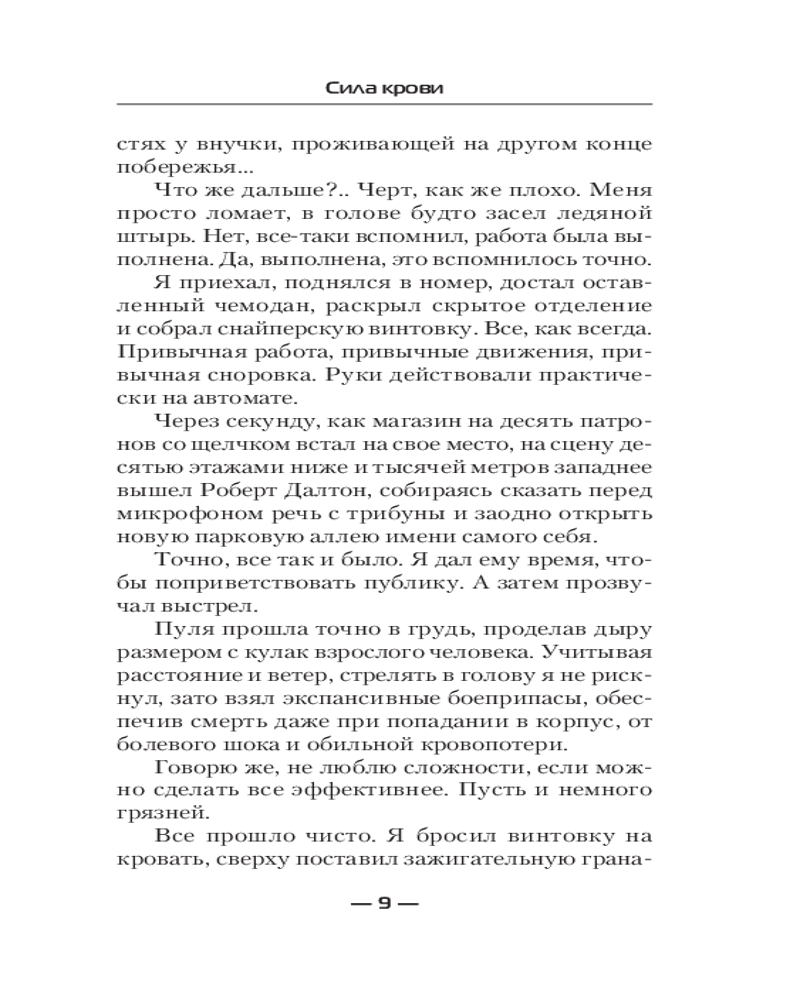 Сила крови

стях у внучки, проживающей на другом конце побережья...

Что же дальше?.. Черт, как же плохо. Меня просто ломает, в голове будто засел ледяной штырь. Нет, все-таки вспомнил, работа была выполнена. Да, выполнена, это вспомнилось точно.

Я приехал, поднялся в номер, достал оставленный чемодан, раскрыл скрытое отделение и собрал снайперскую винтовку. Все, как всегда. Привычная работа, привычные движения, привычная сноровка. Руки действовали практически на автомате.

Через секунду, как магазин на десять патронов со щелчком встал на свое место, на сцену десятью этажами ниже и тысячей метров западнее вышел Роберт Далтон, собираясь сказать перед микрофоном речь с трибуны и заодно открыть новую парковую аллею имени самого себя.

Точно, все так и было. Я дал ему время, чтобы поприветствовать публику. А затем прозвучал выстрел.

Пуля прошла точно в грудь, проделав дыру размером с кулак взрослого человека. Учитывая расстояние и ветер, стрелять в голову я не рискнул, зато взял экспансивные боеприпасы, обеспечив смерть даже при попадании в корпус, от болевого шока и обильной кровопотери.

Говорю же, не люблю сложности, если можно сделать все эффективнее. Пусть и немного грязней.

Все прошло чисто. Я бросил винтовку на кровать, сверху поставил зажигательную грана-

— 9 —